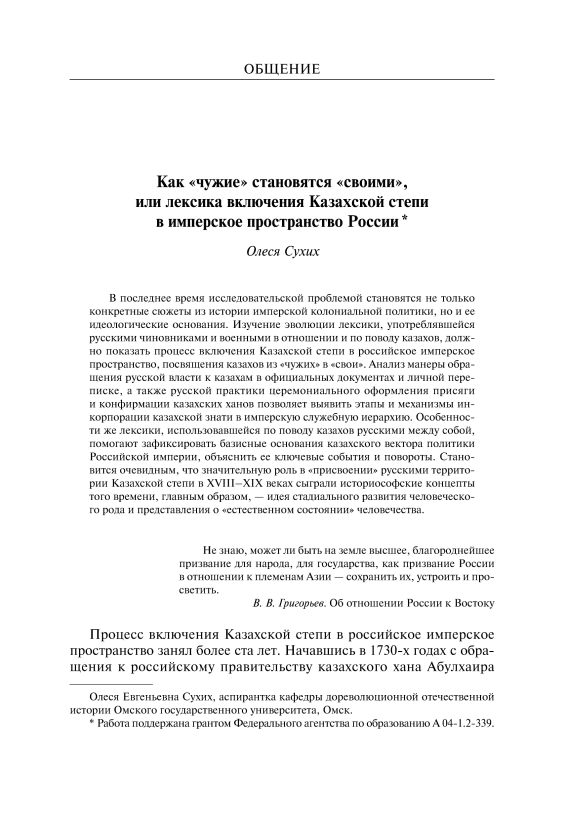 ОБЩЕНИЕ

Как «чужие» становятся «своими», или лексика включения Казахской степи в имперское пространство России *

Олеся Сухих

В последнее время исследовательской проблемой становятся не только конкретные сюжеты из истории имперской колониальной политики, но и ее идеологические основания. Изучение эволюции лексики, употреблявшейся русскими чиновниками и военными в отношении и по поводу казахов, должно показать процесс включения Казахской степи в российское имперское пространство, посвящения казахов из «чужих» в «свои». Анализ манеры обращения русской власти к казахам в официальных документах и личной переписке, а также русской практики церемониального оформления присяги и конфирмации казахских ханов позволяет выявить этапы и механизмы инкорпорации казахской знати в имперскую служебную иерархию. Особенности же лексики, использовавшейся по поводу казахов русскими между собой, помогают зафиксировать базисные основания казахского вектора политики Российской империи, объяснить ее ключевые события и повороты. Становится очевидным, что значительную роль в «присвоении» русскими территории Казахской степи в XVIII–XIX веках сыграли историософские концепты того времени, главным образом, — идея стадиального развития человеческого рода и представления о «естественном состоянии» человечества.

Не знаю, может ли быть на земле высшее, благороднейшее призвание для народа, для государства, как призвание России в отношении к племенам Азии — сохранить их, устроить и просветить.
В. В. Григорьев. Об отношении России к Востоку

Процесс включения Казахской степи в российское имперское пространство занял более ста лет. Начавшись в 1730-х годах с обращения к российскому правительству казахского хана Абулхаира

Олеся Евгеньевна Сухих, аспирантка кафедры дореволюционной отечественной истории Омского государственного университета, Омск.
* Работа поддержана грантом Федерального агентства по образованию А 04-1.2-339.